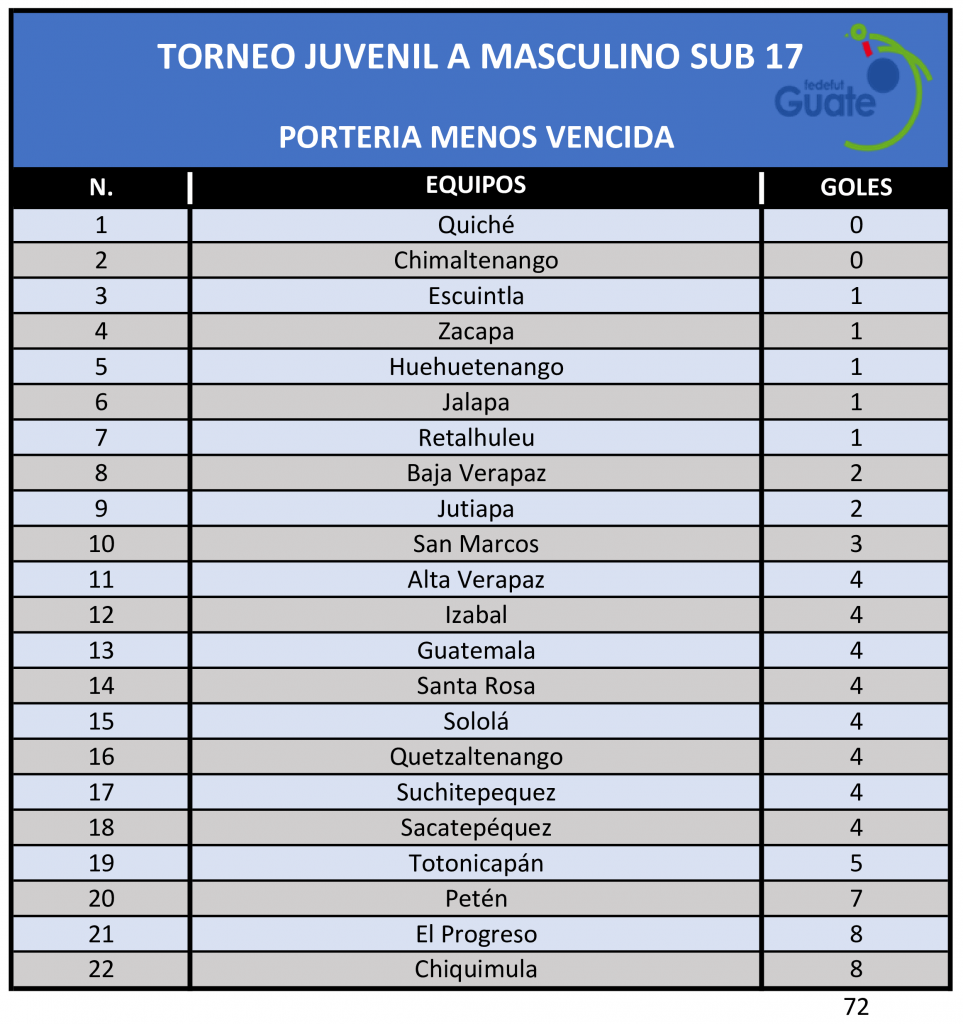 TORNEO JUVENIL A MASCULINO SUB 17

fedefut Guate

PORTERIA MENOS VENCIDA

| N. | EQUIPOS | GOLES |
|---|---|---|
| 1 | Quiché | 0 |
| 2 | Chimaltenango | 0 |
| 3 | Escuintla | 1 |
| 4 | Zacapa | 1 |
| 5 | Huehuetenango | 1 |
| 6 | Jalapa | 1 |
| 7 | Retalhuleu | 1 |
| 8 | Baja Verapaz | 2 |
| 9 | Jutiapa | 2 |
| 10 | San Marcos | 3 |
| 11 | Alta Verapaz | 4 |
| 12 | Izabal | 4 |
| 13 | Guatemala | 4 |
| 14 | Santa Rosa | 4 |
| 15 | Sololá | 4 |
| 16 | Quetzaltenango | 4 |
| 17 | Suchitepequez | 4 |
| 18 | Sacatepéquez | 4 |
| 19 | Totonicapán | 5 |
| 20 | Petén | 7 |
| 21 | El Progreso | 8 |
| 22 | Chiquimula | 8 |

72